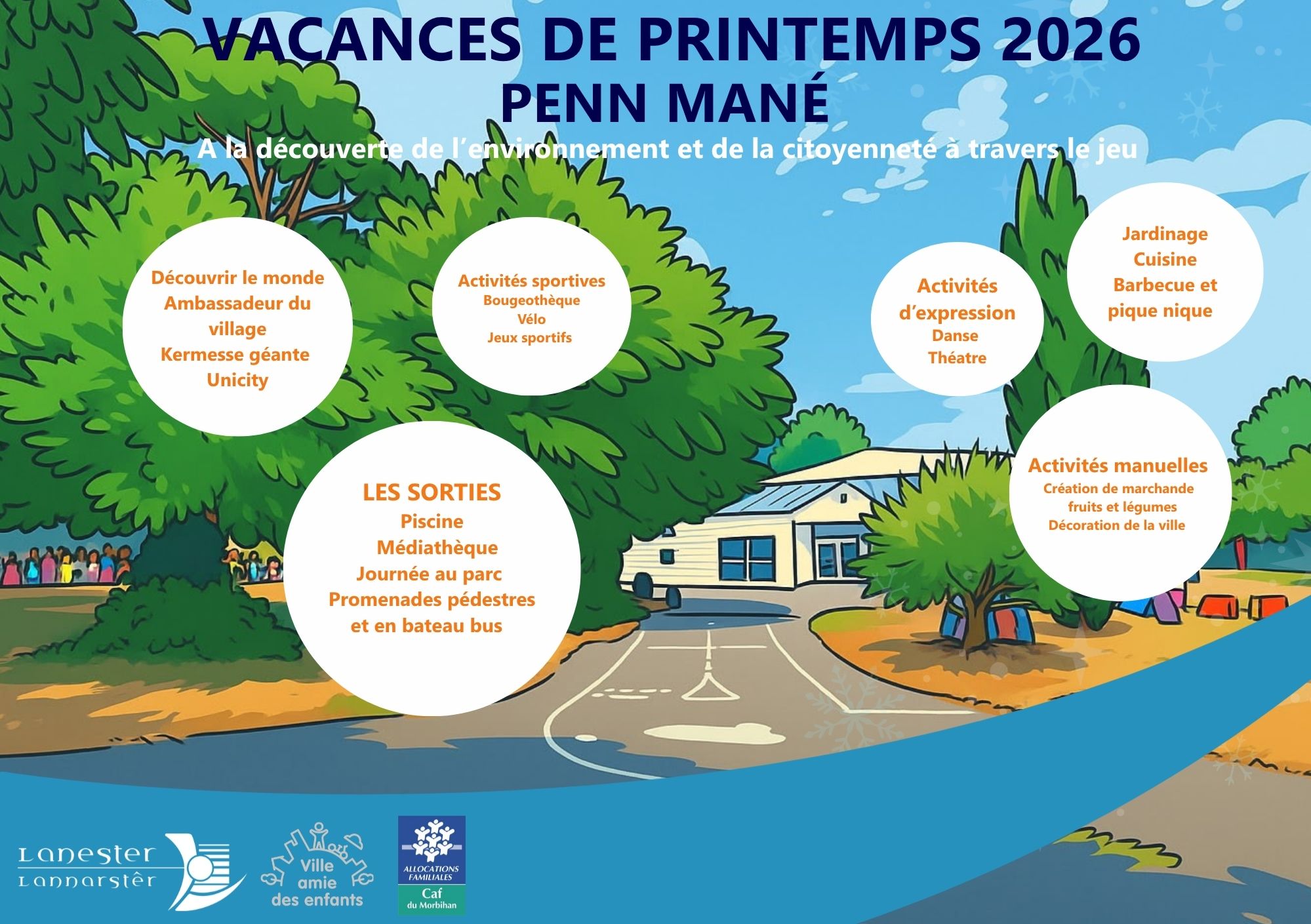 VACANCES DE PRINTEMPS 2026
PENN MANÉ

A la découverte de l’environnement et de la citoyenneté à travers le jeu

Découvrir le monde
Ambassadeur du village
Kermesse géante
Unicity

Activités sportives
Bougeothèque
Vélo
Jeux sportifs

Activités d’expression
Danse
Théatre

Jardinage
Cuisine
Barbecue et pique nique

LES SORTIES
Piscine
Médiathèque
Journée au parc
Promenades pédestres et en bateau bus

Activités manuelles
Création de marchande fruits et légumes
Décoration de la ville

Lanester
Lannarstêr

Ville amie des enfants

ALLOCATIONS FAMILIALES
Caf
du Morbihan